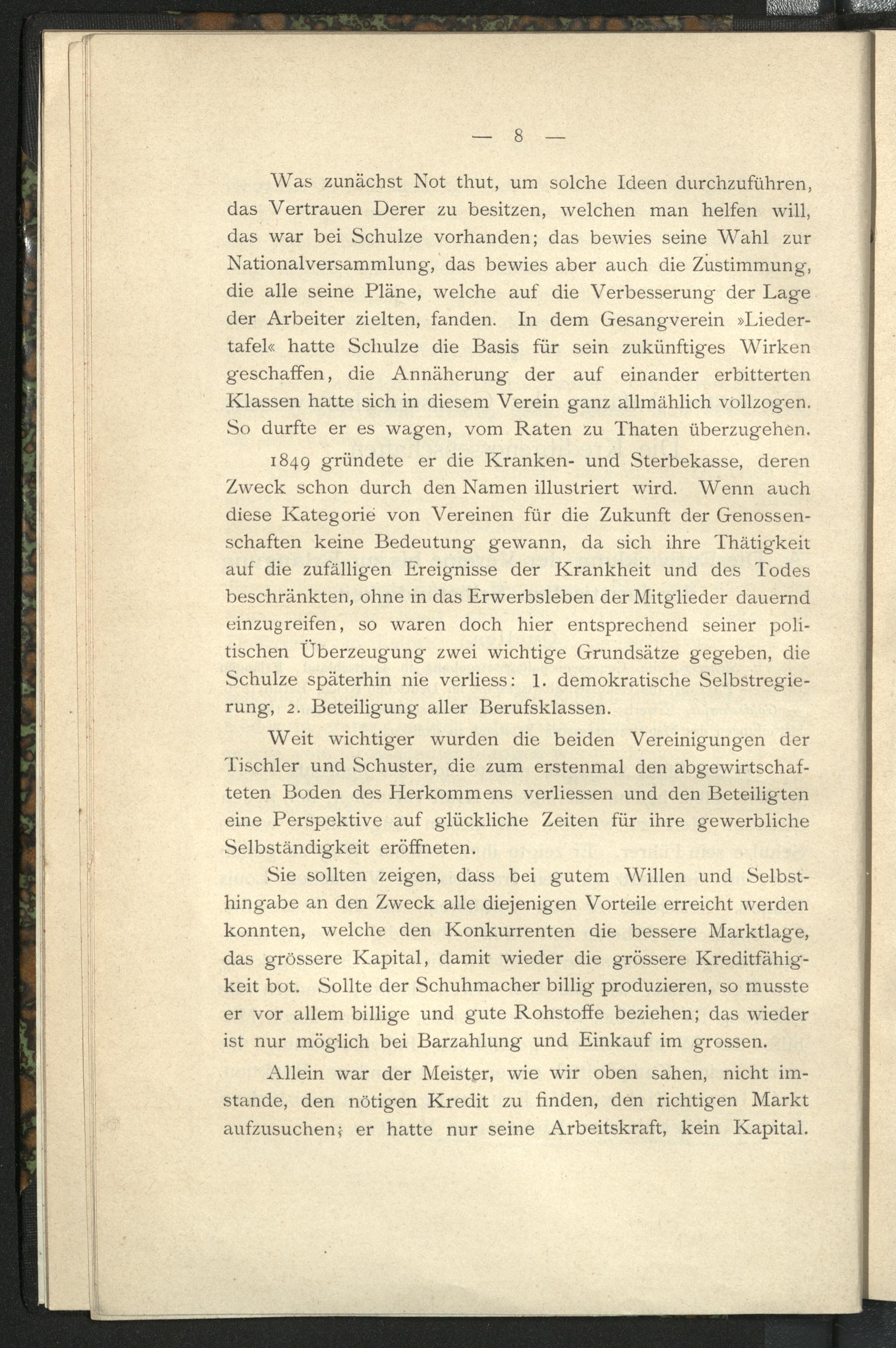 — 8 —

Was zunächst Not thut, um solche Ideen durchzuführen, das Vertrauen Derer zu besitzen, welchen man helfen will, das war bei Schulze vorhanden; das bewies seine Wahl zur Nationalversammlung, das bewies aber auch die Zustimmung, die alle seine Pläne, welche auf die Verbesserung der Lage der Arbeiter zielten, fanden. In dem Gesangverein »Liedertafel« hatte Schulze die Basis für sein zukünftiges Wirken geschaffen, die Annäherung der auf einander erbitterten Klassen hatte sich in diesem Verein ganz allmählich vollzogen. So durfte er es wagen, vom Raten zu Thaten überzugehen.

1849 gründete er die Kranken- und Sterbekasse, deren Zweck schon durch den Namen illustriert wird. Wenn auch diese Kategorie von Vereinen für die Zukunft der Genossenschaften keine Bedeutung gewann, da sich ihre Thätigkeit auf die zufälligen Ereignisse der Krankheit und des Todes beschränkten, ohne in das Erwerbsleben der Mitglieder dauernd einzugreifen, so waren doch hier entsprechend seiner politischen Überzeugung zwei wichtige Grundsätze gegeben, die Schulze späterhin nie verliess: 1. demokratische Selbstregierung, 2. Beteiligung aller Berufsklassen.

Weit wichtiger wurden die beiden Vereinigungen der Tischler und Schuster, die zum erstenmal den abgewirtschafteten Boden des Herkommens verliessen und den Beteiligten eine Perspektive auf glückliche Zeiten für ihre gewerbliche Selbständigkeit eröffneten.

Sie sollten zeigen, dass bei gutem Willen und Selbsthingabe an den Zweck alle diejenigen Vorteile erreicht werden konnten, welche den Konkurrenten die bessere Marktlage, das grössere Kapital, damit wieder die grössere Kreditfähigkeit bot. Sollte der Schuhmacher billig produzieren, so musste er vor allem billige und gute Rohstoffe beziehen; das wieder ist nur möglich bei Barzahlung und Einkauf im grossen.

Allein war der Meister, wie wir oben sahen, nicht imstande, den nötigen Kredit zu finden, den richtigen Markt aufzusuchen; er hatte nur seine Arbeitskraft, kein Kapital.